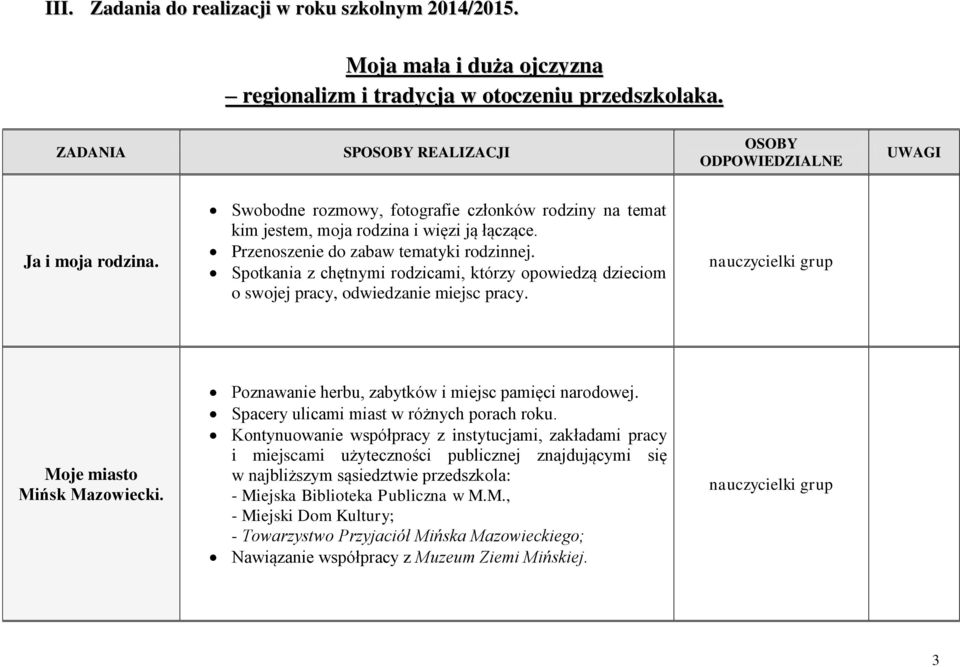 III. Zadania do realizacji w roku szkolnym 2014/2015.

Moja mała i duża ojczyzna
– regionalizm i tradycja w otoczeniu przedszkolaka.

| ZADANIA | SPOSOBY REALIZACJI | OSOBY ODPOWIEDZIALNE | UWAGI |
|---|---|---|---|
| Ja i moja rodzina. | • Swobodne rozmowy, fotografie członków rodziny na temat kim jestem, moja rodzina i więzi ją łączące. • Przenoszenie do zabaw tematyki rodzinnej. • Spotkania z chętnymi rodzicami, którzy opowiedzą dzieciom o swojej pracy, odwiedzanie miejsc pracy. | nauczycielki grup | |
| Moje miasto Mińsk Mazowiecki. | • Poznawanie herbu, zabytków i miejsc pamięci narodowej. • Spacery ulicami miast w różnych porach roku. • Kontynuowanie współpracy z instytucjami, zakładami pracy i miejscami użyteczności publicznej znajdującymi się w najbliższym sąsiedztwie przedszkola: - Miejska Biblioteka Publiczna w M.M., - Miejski Dom Kultury; - Towarzystwo Przyjaciół Mińska Mazowieckiego; • Nawiązanie współpracy z Muzeum Ziemi Mińskiej. | nauczycielki grup | |

3